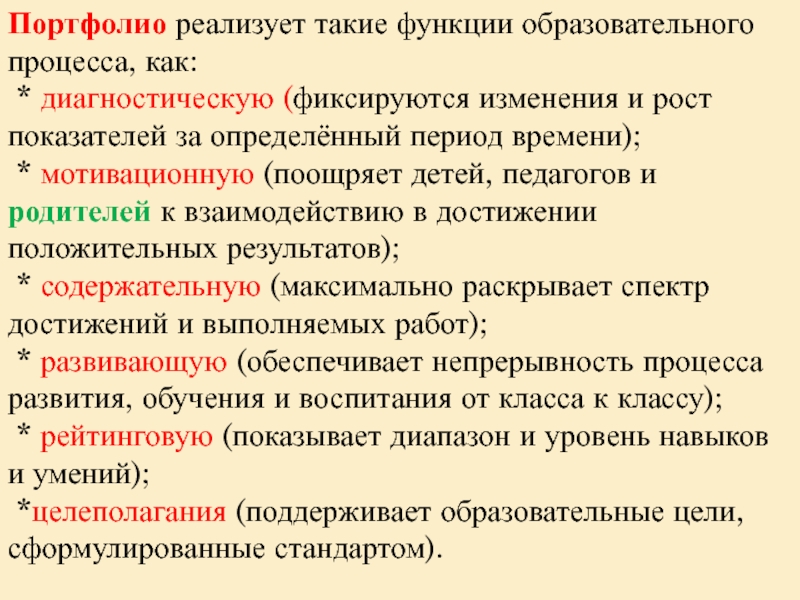 Портфолио реализует такие функции образовательного процесса, как:

* диагностическую (фиксируются изменения и рост показателей за определённый период времени);

* мотивационную (поощряет детей, педагогов и родителей к взаимодействию в достижении положительных результатов);

* содержательную (максимально раскрывает спектр достижений и выполняемых работ);

* развивающую (обеспечивает непрерывность процесса развития, обучения и воспитания от класса к классу);

* рейтинговую (показывает диапазон и уровень навыков и умений);

*целеполагания (поддерживает образовательные цели, сформулированные стандартом).